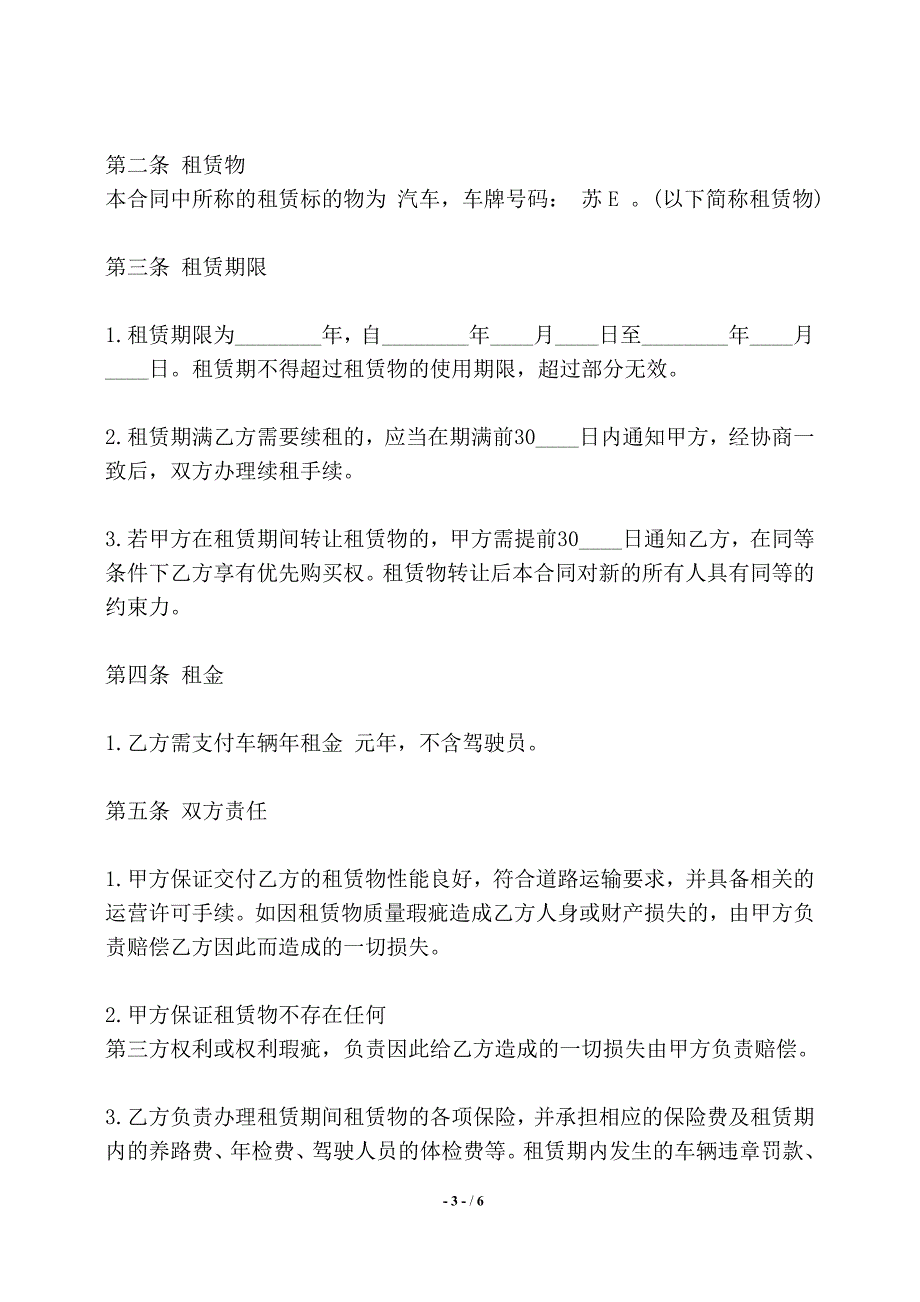 第二条 租赁物
本合同中所称的租赁标的物为 汽车，车牌号码： 苏 E 。(以下简称租赁物)

第三条 租赁期限

1.租赁期限为________年，自________年____月____日至________年____月____日。租赁期不得超过租赁物的使用期限，超过部分无效。

2.租赁期满乙方需要续租的，应当在期满前30____日内通知甲方，经协商一致后，双方办理续租手续。

3.若甲方在租赁期间转让租赁物的，甲方需提前30____日通知乙方，在同等条件下乙方享有优先购买权。租赁物转让后本合同对新的所有人具有同等的约束力。

第四条 租金

1.乙方需支付车辆年租金 元年，不含驾驶员。

第五条 双方责任

1.甲方保证交付乙方的租赁物性能良好，符合道路运输要求，并具备相关的运营许可手续。如因租赁物质量瑕疵造成乙方人身或财产损失的，由甲方负责赔偿乙方因此而造成的一切损失。

2.甲方保证租赁物不存在任何
第三方权利或权利瑕疵，负责因此给乙方造成的一切损失由甲方负责赔偿。

3.乙方负责办理租赁期间租赁物的各项保险，并承担相应的保险费及租赁期内的养路费、年检费、驾驶人员的体检费等。租赁期内发生的车辆违章罚款、

- 3 - / 6